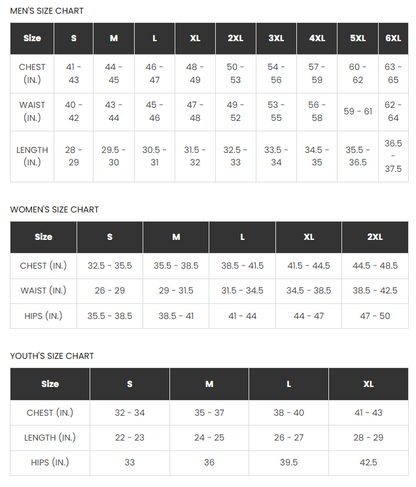 MEN'S SIZE CHART

| Size | S | M | L | XL | 2XL | 3XL | 4XL | 5XL | 6XL |
|---|---|---|---|---|---|---|---|---|---|
| CHEST (IN.) | 41 - 43 | 44 - 45 | 46 - 47 | 48 - 49 | 50 - 53 | 54 - 56 | 57 - 59 | 60 - 62 | 63 - 65 |
| WAIST (IN.) | 40 - 42 | 43 - 44 | 45 - 46 | 47 - 48 | 49 - 52 | 53 - 55 | 56 - 58 | 59 - 61 | 62 - 64 |
| LENGTH (IN.) | 28 - 29 | 29.5 - 30 | 30.5 - 31 | 31.5 - 32 | 32.5 - 33 | 33.5 - 34 | 34.5 - 35 | 35.5 - 36.5 | 36.5 - 37.5 |

WOMEN'S SIZE CHART

| Size | S | M | L | XL | 2XL |
|---|---|---|---|---|---|
| CHEST (IN.) | 32.5 - 35.5 | 35.5 - 38.5 | 38.5 - 41.5 | 41.5 - 44.5 | 44.5 - 48.5 |
| WAIST (IN.) | 26 - 29 | 29 - 31.5 | 31.5 - 34.5 | 34.5 - 38.5 | 38.5 - 42.5 |
| HIPS (IN.) | 35.5 - 38.5 | 38.5 - 41 | 41 - 44 | 44 - 47 | 47 - 50 |

YOUTH'S SIZE CHART

| Size | S | M | L | XL |
|---|---|---|---|---|
| CHEST (IN.) | 32 - 34 | 35 - 37 | 38 - 40 | 41 - 43 |
| LENGTH (IN.) | 22 - 23 | 24 - 25 | 26 - 27 | 28 - 29 |
| HIPS (IN.) | 33 | 36 | 39.5 | 42.5 |